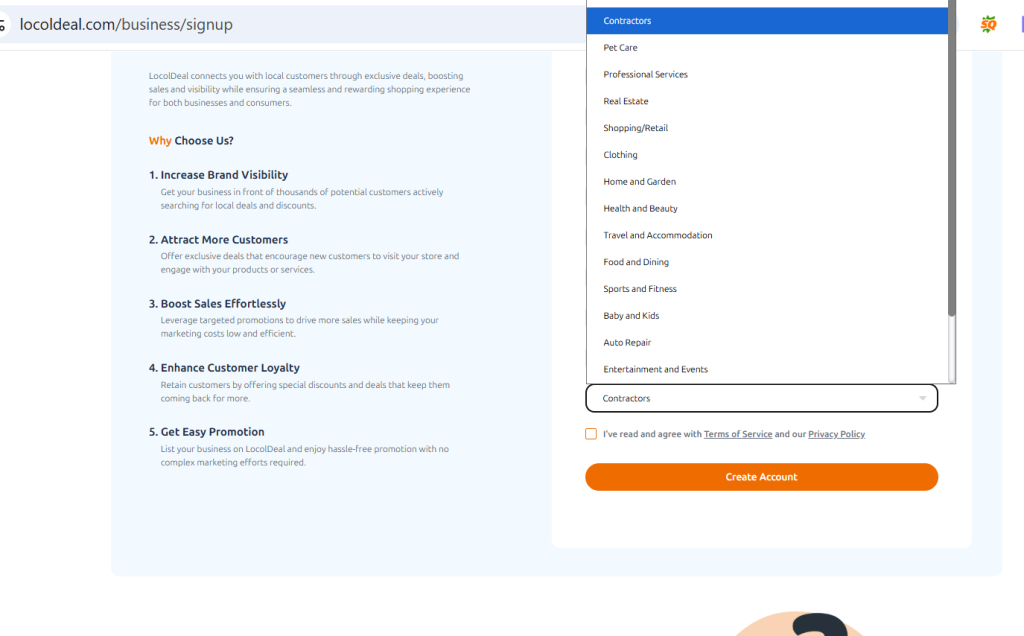 locoldeal.com/business/signup

LocolDeal connects you with local customers through exclusive deals, boosting sales and visibility while ensuring a seamless and rewarding shopping experience for both businesses and consumers.

Why Choose Us?

1. Increase Brand Visibility
Get your business in front of thousands of potential customers actively searching for local deals and discounts.

2. Attract More Customers
Offer exclusive deals that encourage new customers to visit your store and engage with your products or services.

3. Boost Sales Effortlessly
Leverage targeted promotions to drive more sales while keeping your marketing costs low and efficient.

4. Enhance Customer Loyalty
Retain customers by offering special discounts and deals that keep them coming back for more.

5. Get Easy Promotion
List your business on LocolDeal and enjoy hassle-free promotion with no complex marketing efforts required.

Contractors
Pet Care
Professional Services
Real Estate
Shopping/Retail
Clothing
Home and Garden
Health and Beauty
Travel and Accommodation
Food and Dining
Sports and Fitness
Baby and Kids
Auto Repair
Entertainment and Events

Contractors

I've read and agree with Terms of Service and our Privacy Policy

Create Account